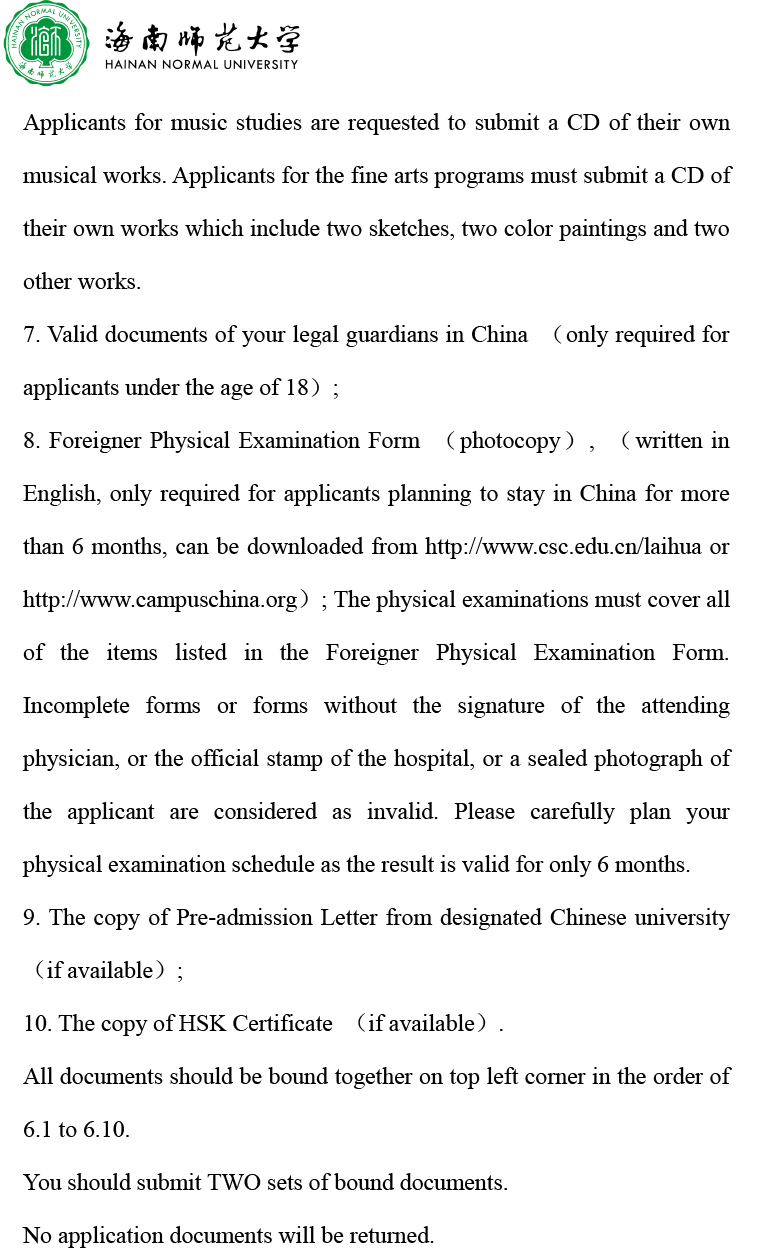 海南师范大学
HAINAN NORMAL UNIVERSITY

Applicants for music studies are requested to submit a CD of their own musical works. Applicants for the fine arts programs must submit a CD of their own works which include two sketches, two color paintings and two other works.

7. Valid documents of your legal guardians in China （only required for applicants under the age of 18）;

8. Foreigner Physical Examination Form （photocopy）, （written in English, only required for applicants planning to stay in China for more than 6 months, can be downloaded from http://www.csc.edu.cn/laihua or http://www.campuschina.org）; The physical examinations must cover all of the items listed in the Foreigner Physical Examination Form. Incomplete forms or forms without the signature of the attending physician, or the official stamp of the hospital, or a sealed photograph of the applicant are considered as invalid. Please carefully plan your physical examination schedule as the result is valid for only 6 months.

9. The copy of Pre-admission Letter from designated Chinese university （if available）;

10. The copy of HSK Certificate （if available）.

All documents should be bound together on top left corner in the order of 6.1 to 6.10.

You should submit TWO sets of bound documents.

No application documents will be returned.